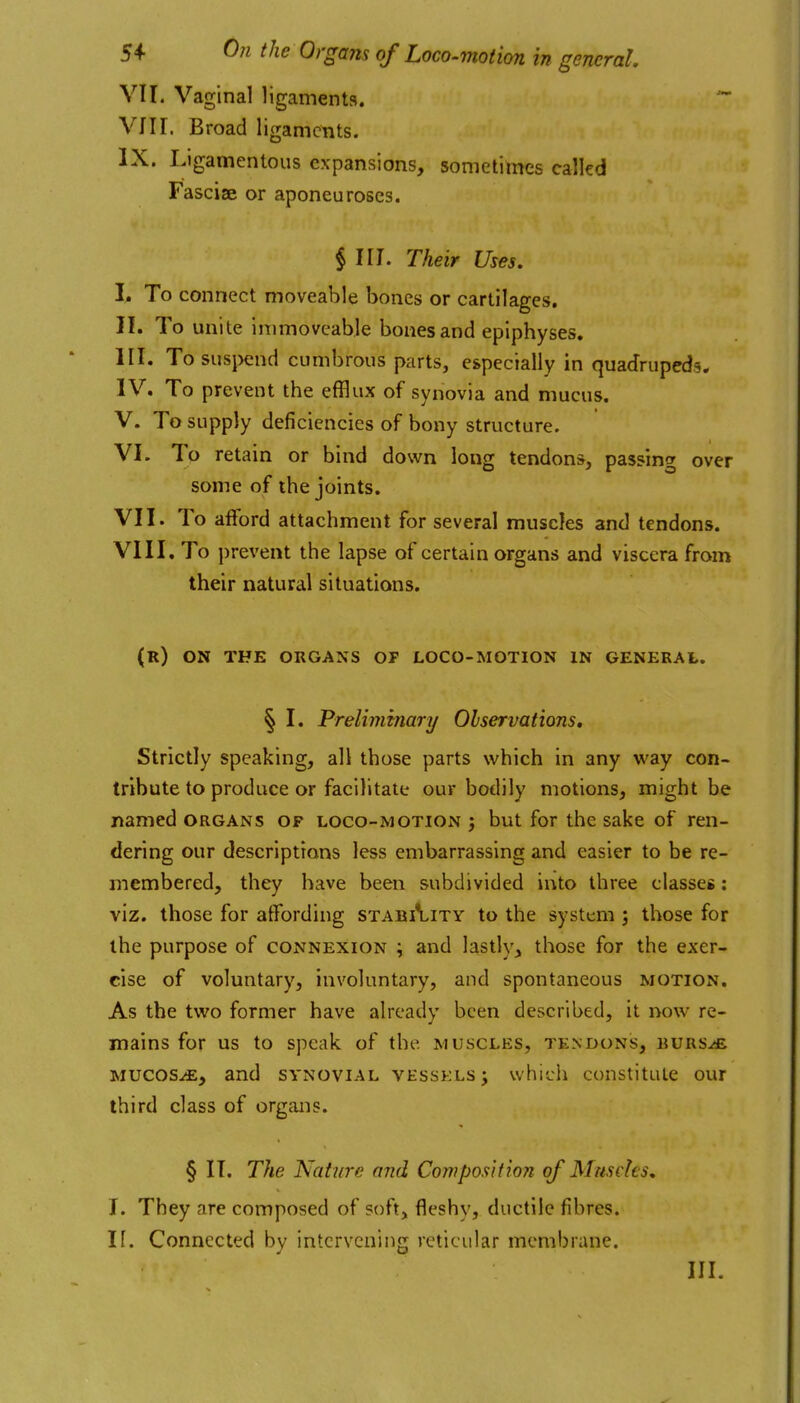 54 On the Organs of Loco-motion in general.

VII. Vaginal ligaments.
VIII. Broad ligaments.
IX. Ligamentous expansions, sometimes called Fasciæ or aponeuroses.

§ III. Their Uses.

I. To connect moveable bones or cartilages.
II. To unite immoveable bones and epiphyses.
III. To suspend cumbrous parts, especially in quadrupeds.
IV. To prevent the efflux of synovia and mucus.
V. To supply deficiencies of bony structure.
VI. To retain or bind down long tendons, passing over some of the joints.
VII. To afford attachment for several muscles and tendons.
VIII. To prevent the lapse of certain organs and viscera from their natural situations.

(R) ON THE ORGANS OF LOCO-MOTION IN GENERAL.

§ I. Preliminary Observations.

Strictly speaking, all those parts which in any way contribute to produce or facilitate our bodily motions, might be named ORGANS OF LOCO-MOTION; but for the sake of rendering our descriptions less embarrassing and easier to be remembered, they have been subdivided into three classes: viz. those for affording STABILITY to the system; those for the purpose of CONNEXION; and lastly, those for the exercise of voluntary, involuntary, and spontaneous MOTION. As the two former have already been described, it now remains for us to speak of the MUSCLES, TENDONS, BURSÆ MUCOSÆ, and SYNOVIAL VESSELS; which constitute our third class of organs.

§ II. The Nature and Composition of Muscles.

I. They are composed of soft, fleshy, ductile fibres.
II. Connected by intervening reticular membrane.

III.